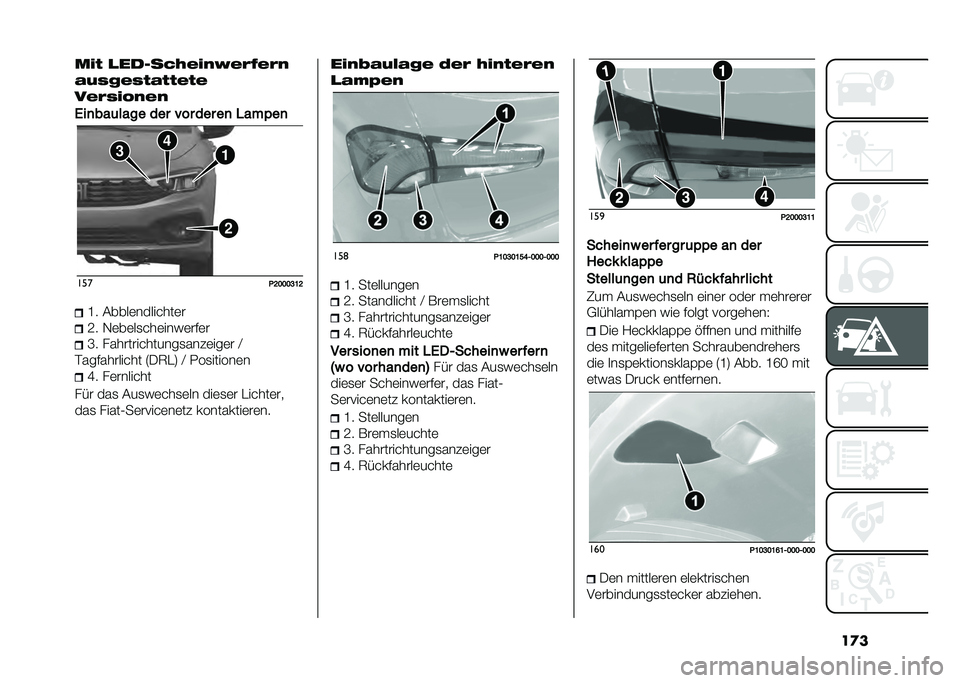 Mit LED-Scheinwerfern ausgestattete Versionen

Einbaulage der vorderen Lampen

3 4 1
2

157 P2000312

1. Abblendlichter
2. Nebelscheinwerfer
3. Fahrtrichtungsanzeiger / Tagfahrlicht (DRL) / Positionen
4. Fernlicht

Für das Auswechseln dieser Lichter, das Fiat-Servicenetz kontaktieren.

Einbaulage der hinteren Lampen

1
2 3 4

158 P1030154-000-000

1. Stellungen
2. Standlicht / Bremslicht
3. Fahrtrichtungsanzeiger
4. Rückfahrleuchte

Versionen mit LED-Scheinwerfern (wo vorhanden) Für das Auswechseln dieser Scheinwerfer, das Fiat-Servicenetz kontaktieren.

1. Stellungen
2. Bremsleuchte
3. Fahrtrichtungsanzeiger
4. Rückfahrleuchte

1 1
2 3 4

159 P2000311

Scheinwerfergruppe an der Heckklappe

Stellungen und Rückfahrlicht

Zum Auswechseln einer oder mehrerer Glühlampen wie folgt vorgehen:

Die Heckklappe öffnen und mithilfe des mitgelieferten Schraubendrehers die Inspektionsklappe (1) Abb. 160 mit etwas Druck entfernen.

1

160 P1030161-000-000

Den mittleren elektrischen Verbindungsstecker abziehen.

173

carmanualsonline.info